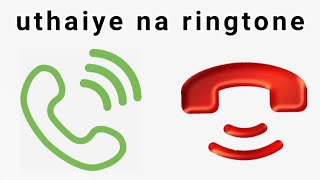 uthaiye na ringtone